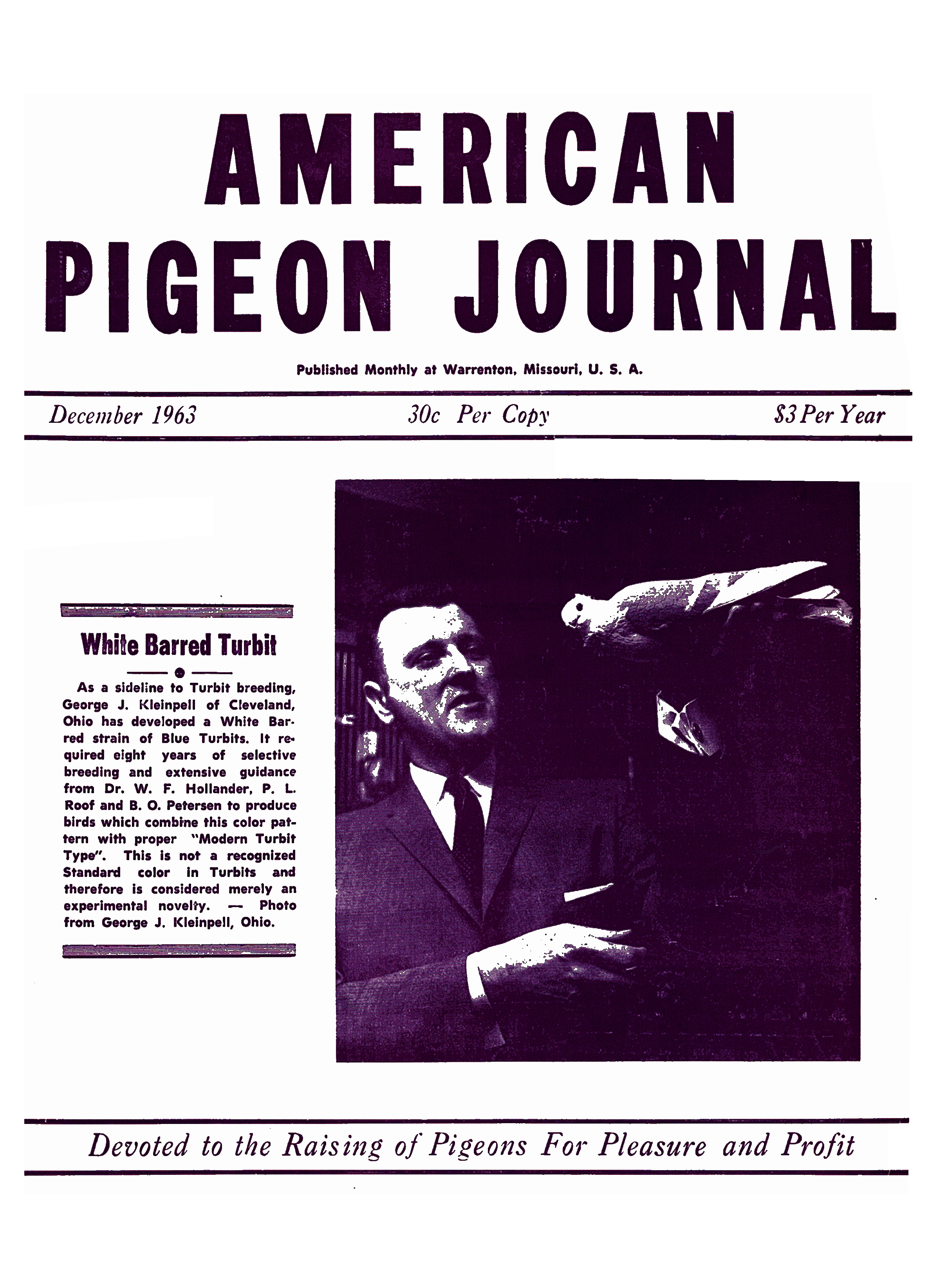 AMERICAN PIGEON JOURNAL

Published Monthly at Warrenton, Missouri, U. S. A.

December 1963

30c Per Copy

$3 Per Year

White Barred Turbit

As a sideline to Turbit breeding, George J. Kleinpell of Cleveland, Ohio has developed a White Barred strain of Blue Turbits. It required eight years of selective breeding and extensive guidance from Dr. W. F. Hollander, P. L. Roof and B. O. Petersen to produce birds which combine this color pattern with proper "Modern Turbit Type". This is not a recognized Standard color in Turbits and therefore is considered merely an experimental novelty. — Photo from George J. Kleinpell, Ohio.

Devoted to the Raising of Pigeons For Pleasure and Profit